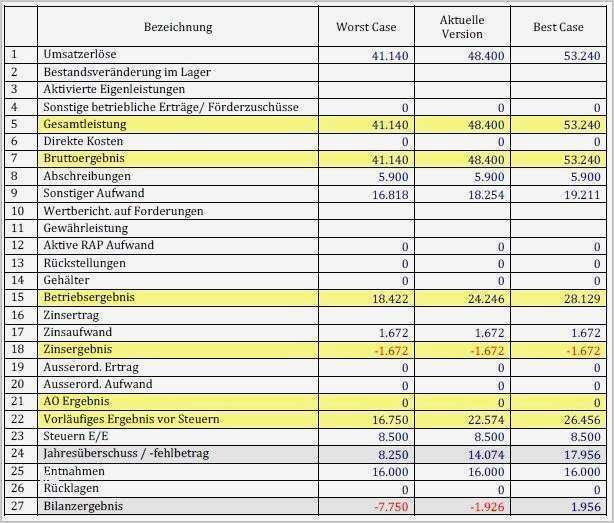 |  | Bezeichnung | Worst Case | Aktuelle Version | Best Case |
|---|---|---|---|---|
| 1 | Umsatzerlöse | 41.140 | 48.400 | 53.240 |
| 2 | Bestandsveränderung im Lager |  |  |  |
| 3 | Aktivierte Eigenleistungen |  |  |  |
| 4 | Sonstige betriebliche Erträge/ Förderzuschüsse | 0 | 0 | 0 |
| 5 | Gesamtleistung | 41.140 | 48.400 | 53.240 |
| 6 | Direkte Kosten | 0 | 0 | 0 |
| 7 | Bruttoergebnis | 41.140 | 48.400 | 53.240 |
| 8 | Abschreibungen | 5.900 | 5.900 | 5.900 |
| 9 | Sonstiger Aufwand | 16.818 | 18.254 | 19.211 |
| 10 | Wertbericht. auf Forderungen |  |  |  |
| 11 | Gewährleistung |  |  |  |
| 12 | Aktive RAP Aufwand | 0 | 0 | 0 |
| 13 | Rückstellungen | 0 | 0 | 0 |
| 14 | Gehälter | 0 | 0 | 0 |
| 15 | Betriebsergebnis | 18.422 | 24.246 | 28.129 |
| 16 | Zinsertrag |  |  |  |
| 17 | Zinsaufwand | 1.672 | 1.672 | 1.672 |
| 18 | Zinsergebnis | -1.672 | -1.672 | -1.672 |
| 19 | Ausserord. Ertrag | 0 | 0 | 0 |
| 20 | Ausserord. Aufwand | 0 | 0 | 0 |
| 21 | AO Ergebnis | 0 | 0 | 0 |
| 22 | Vorläufiges Ergebnis vor Steuern | 16.750 | 22.574 | 26.456 |
| 23 | Steuern E/E | 8.500 | 8.500 | 8.500 |
| 24 | Jahresüberschuss / -fehlbetrag | 8.250 | 14.074 | 17.956 |
| 25 | Entnahmen | 16.000 | 16.000 | 16.000 |
| 26 | Rücklagen | 0 | 0 | 0 |
| 27 | Bilanzergebnis | -7.750 | -1.926 | 1.956 |